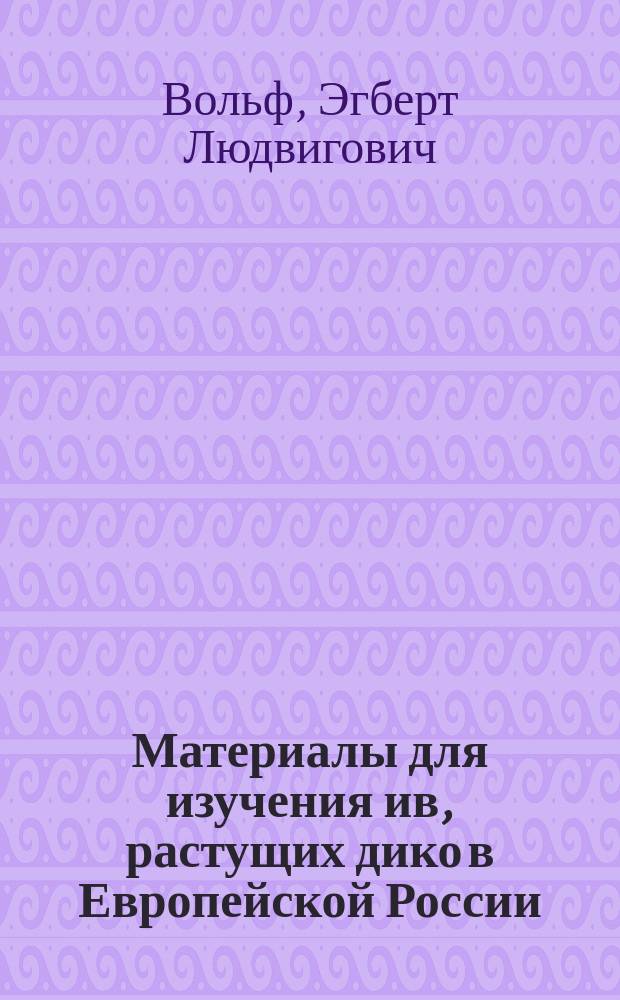 Вольф, Эгберт Людвигович

Материалы для изучения ив, растущих дико в Европейской России